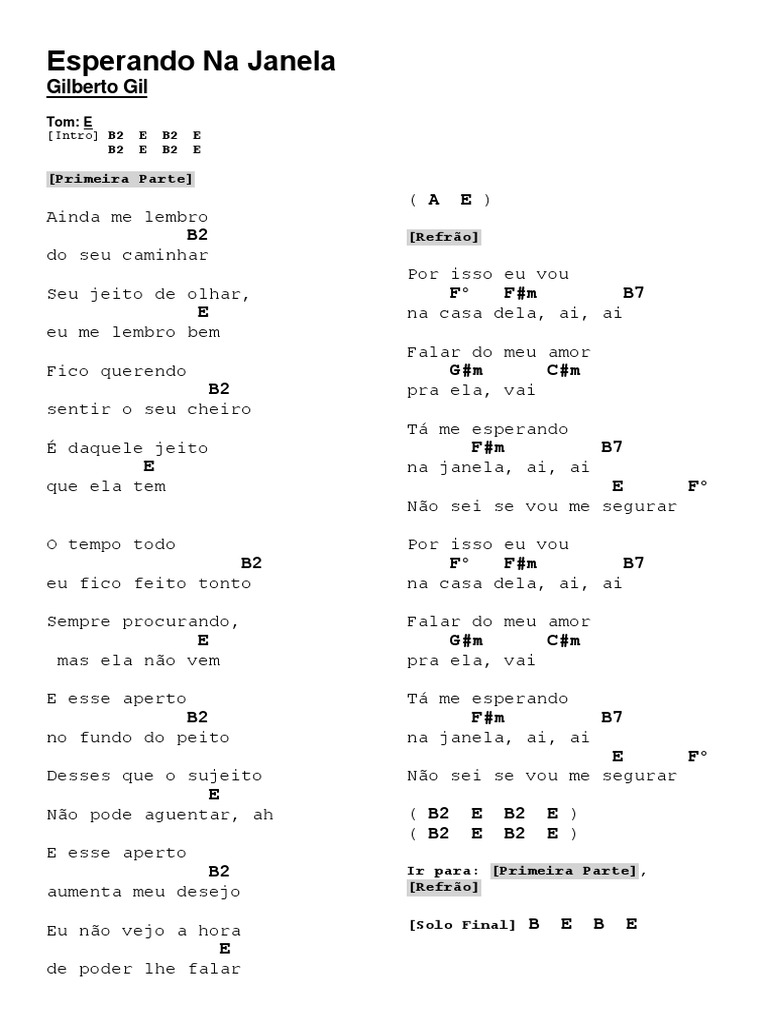 Esperando Na Janela
Gilberto Gil

Tom: E
[Intro] B2 E B2 E
B2 E B2 E

[Primeira Parte]

Ainda me lembro
B2
do seu caminhar

Seu jeito de olhar,
E
eu me lembro bem

Fico querendo
B2
sentir o seu cheiro

É daquele jeito
E
que ela tem

O tempo todo
B2
eu fico feito tonto

Sempre procurando,
E
mas ela não vem

E esse aperto
B2
no fundo do peito

Desses que o sujeito
E
Não pode aguentar, ah

E esse aperto
B2
aumenta meu desejo

Eu não vejo a hora
E
de poder lhe falar

( A E )

[Refrão]

Por isso eu vou
F° F#m B7
na casa dela, ai, ai

Falar do meu amor
G#m C#m
pra ela, vai

Tá me esperando
F#m B7
na janela, ai, ai
E F°
Não sei se vou me segurar

Por isso eu vou
F° F#m B7
na casa dela, ai, ai

Falar do meu amor
G#m C#m
pra ela, vai

Tá me esperando
F#m B7
na janela, ai, ai
E F°
Não sei se vou me segurar

( B2 E B2 E )
( B2 E B2 E )

Ir para: [Primeira Parte], [Refrão]

[Solo Final] B E B E